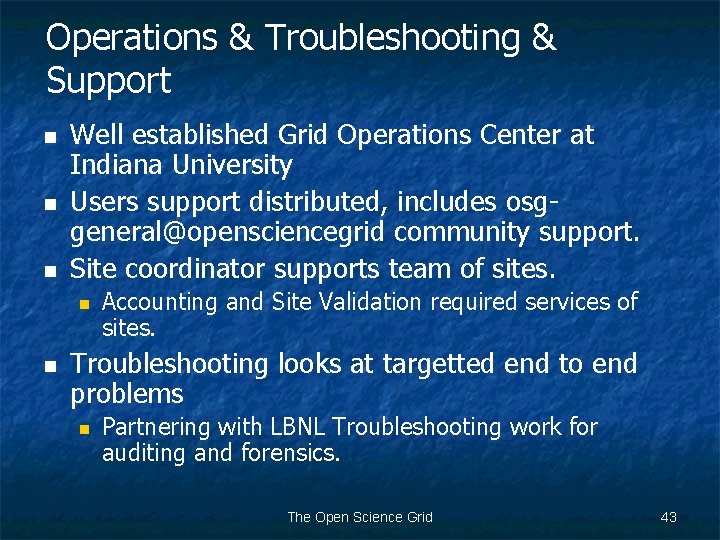 Operations & Troubleshooting & Support

• Well established Grid Operations Center at Indiana University

• Users support distributed, includes osg-general@opensciencegrid community support.

• Site coordinator supports team of sites.

• Accounting and Site Validation required services of sites.

• Troubleshooting looks at targetted end to end problems

• Partnering with LBNL Troubleshooting work for auditing and forensics.

The Open Science Grid

43